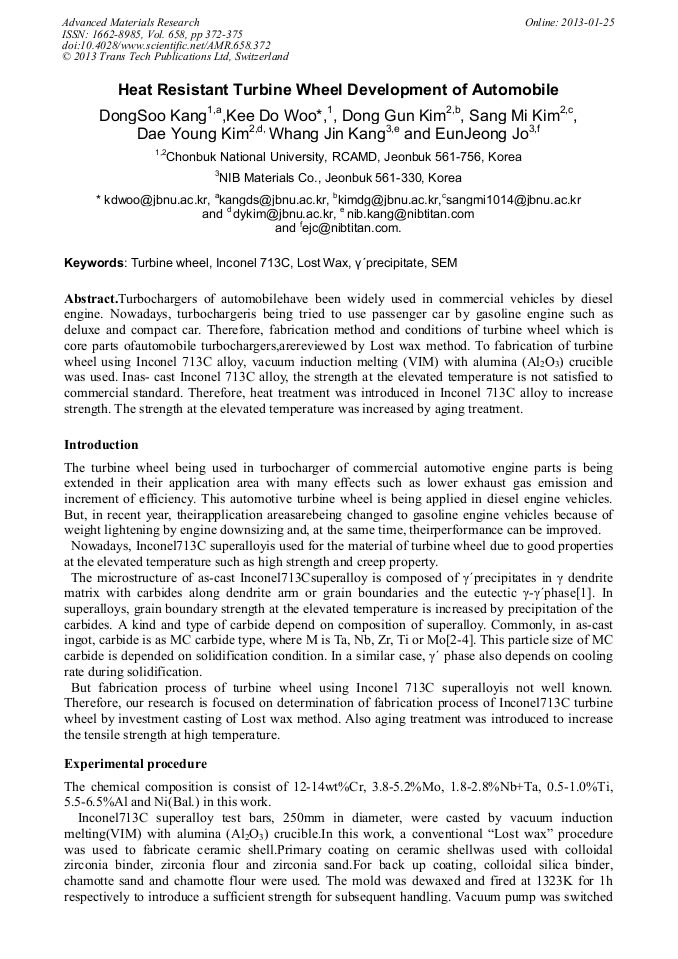 Advanced Materials Research
ISSN: 1662-8985, Vol. 658, pp 372-375
doi:10.4028/www.scientific.net/AMR.658.372
© 2013 Trans Tech Publications Ltd, Switzerland

Online: 2013-01-25

Heat Resistant Turbine Wheel Development of Automobile

DongSoo Kang$^{1,a}$,Kee Do Woo*,$^{1}$, Dong Gun Kim$^{2,b}$, Sang Mi Kim$^{2,c}$, Dae Young Kim$^{2,d,}$ Whang Jin Kang$^{3,e}$ and EunJeong Jo$^{3,f}$

$^{1,2}$Chonbuk National University, RCAMD, Jeonbuk 561-756, Korea

$^{3}$NIB Materials Co., Jeonbuk 561-330, Korea

* kdwoo@jbnu.ac.kr, $^{a}$kangds@jbnu.ac.kr, $^{b}$kimdg@jbnu.ac.kr,$^{c}$sangmi1014@jbnu.ac.kr and $^{d}$dykim@jbnu.ac.kr, $^{e}$ nib.kang@nibtitan.com and $^{f}$ejc@nibtitan.com.

Keywords: Turbine wheel, Inconel 713C, Lost Wax, γ´precipitate, SEM

Abstract.Turbochargers of automobilehave been widely used in commercial vehicles by diesel engine. Nowadays, turbochargeris being tried to use passenger car by gasoline engine such as deluxe and compact car. Therefore, fabrication method and conditions of turbine wheel which is core parts ofautomobile turbochargers,arereviewed by Lost wax method. To fabrication of turbine wheel using Inconel 713C alloy, vacuum induction melting (VIM) with alumina ($Al_2O_3$) crucible was used. Inas- cast Inconel 713C alloy, the strength at the elevated temperature is not satisfied to commercial standard. Therefore, heat treatment was introduced in Inconel 713C alloy to increase strength. The strength at the elevated temperature was increased by aging treatment.

Introduction

The turbine wheel being used in turbocharger of commercial automotive engine parts is being extended in their application area with many effects such as lower exhaust gas emission and increment of efficiency. This automotive turbine wheel is being applied in diesel engine vehicles. But, in recent year, theirapplication areasarebeing changed to gasoline engine vehicles because of weight lightening by engine downsizing and, at the same time, theirperformance can be improved.

Nowadays, Inconel713C superalloyis used for the material of turbine wheel due to good properties at the elevated temperature such as high strength and creep property.

The microstructure of as-cast Inconel713Csuperalloy is composed of γ´precipitates in γ dendrite matrix with carbides along dendrite arm or grain boundaries and the eutectic γ-γ´phase[1]. In superalloys, grain boundary strength at the elevated temperature is increased by precipitation of the carbides. A kind and type of carbide depend on composition of superalloy. Commonly, in as-cast ingot, carbide is as MC carbide type, where M is Ta, Nb, Zr, Ti or Mo[2-4]. This particle size of MC carbide is depended on solidification condition. In a similar case, γ´ phase also depends on cooling rate during solidification.

But fabrication process of turbine wheel using Inconel 713C superalloyis not well known. Therefore, our research is focused on determination of fabrication process of Inconel713C turbine wheel by investment casting of Lost wax method. Also aging treatment was introduced to increase the tensile strength at high temperature.

Experimental procedure

The chemical composition is consist of 12-14wt%Cr, 3.8-5.2%Mo, 1.8-2.8%Nb+Ta, 0.5-1.0%Ti, 5.5-6.5%Al and Ni(Bal.) in this work.

Inconel713C superalloy test bars, 250mm in diameter, were casted by vacuum induction melting(VIM) with alumina ($Al_2O_3$) crucible.In this work, a conventional “Lost wax” procedure was used to fabricate ceramic shell.Primary coating on ceramic shellwas used with colloidal zirconia binder, zirconia flour and zirconia sand.For back up coating, colloidal silica binder, chamotte sand and chamotte flour were used. The mold was dewaxed and fired at 1323K for 1h respectively to introduce a sufficient strength for subsequent handling. Vacuum pump was switched